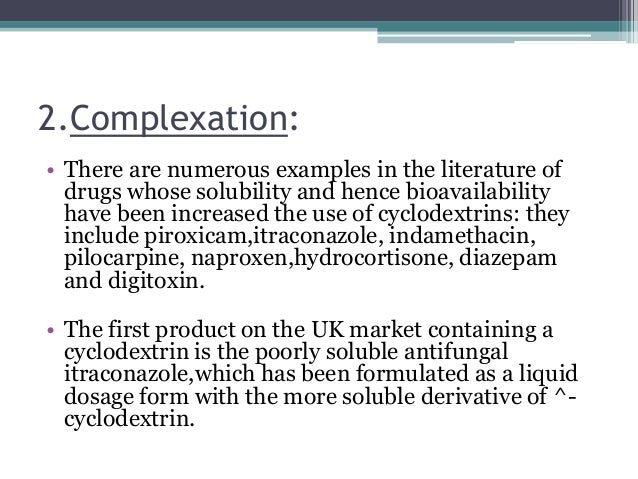 2.Complexation:

• There are numerous examples in the literature of drugs whose solubility and hence bioavailability have been increased the use of cyclodextrins: they include piroxicam,itraconazole, indamethacin, pilocarpine, naproxen,hydrocortisone, diazepam and digitoxin.

• The first product on the UK market containing a cyclodextrin is the poorly soluble antifungal itraconazole,which has been formulated as a liquid dosage form with the more soluble derivative of ^-cyclodextrin.